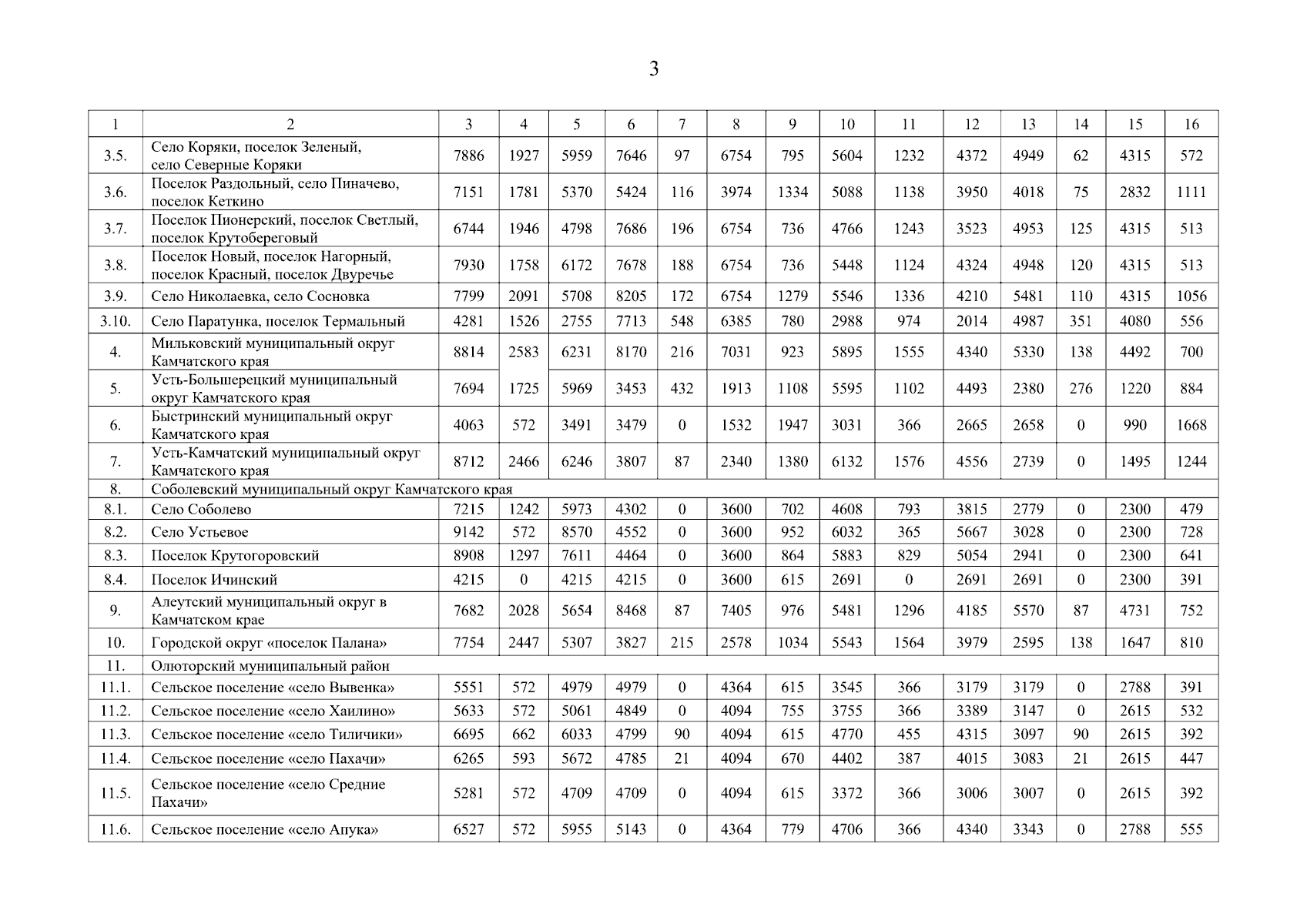 3

| 1 | 2 | 3 | 4 | 5 | 6 | 7 | 8 | 9 | 10 | 11 | 12 | 13 | 14 | 15 | 16 |
|---|---|---|---|---|---|---|---|---|---|---|---|---|---|---|---|
| 3.5. | Село Коряки, поселок Зеленый, село Северные Коряки | 7886 | 1927 | 5959 | 7646 | 97 | 6754 | 795 | 5604 | 1232 | 4372 | 4949 | 62 | 4315 | 572 |
| 3.6. | Поселок Раздольный, село Пиначево, поселок Кеткино | 7151 | 1781 | 5370 | 5424 | 116 | 3974 | 1334 | 5088 | 1138 | 3950 | 4018 | 75 | 2832 | 1111 |
| 3.7. | Поселок Пионерский, поселок Светлый, поселок Крутобереговый | 6744 | 1946 | 4798 | 7686 | 196 | 6754 | 736 | 4766 | 1243 | 3523 | 4953 | 125 | 4315 | 513 |
| 3.8. | Поселок Новый, поселок Нагорный, поселок Красный, поселок Двуречье | 7930 | 1758 | 6172 | 7678 | 188 | 6754 | 736 | 5448 | 1124 | 4324 | 4948 | 120 | 4315 | 513 |
| 3.9. | Село Николаевка, село Сосновка | 7799 | 2091 | 5708 | 8205 | 172 | 6754 | 1279 | 5546 | 1336 | 4210 | 5481 | 110 | 4315 | 1056 |
| 3.10. | Село Паратунка, поселок Термальный | 4281 | 1526 | 2755 | 7713 | 548 | 6385 | 780 | 2988 | 974 | 2014 | 4987 | 351 | 4080 | 556 |
| 4. | Мильковский муниципальный округ Камчатского края | 8814 | 2583 | 6231 | 8170 | 216 | 7031 | 923 | 5895 | 1555 | 4340 | 5330 | 138 | 4492 | 700 |
| 5. | Усть-Большерецкий муниципальный округ Камчатского края | 7694 | 1725 | 5969 | 3453 | 432 | 1913 | 1108 | 5595 | 1102 | 4493 | 2380 | 276 | 1220 | 884 |
| 6. | Быстринский муниципальный округ Камчатского края | 4063 | 572 | 3491 | 3479 | 0 | 1532 | 1947 | 3031 | 366 | 2665 | 2658 | 0 | 990 | 1668 |
| 7. | Усть-Камчатский муниципальный округ Камчатского края | 8712 | 2466 | 6246 | 3807 | 87 | 2340 | 1380 | 6132 | 1576 | 4556 | 2739 | 0 | 1495 | 1244 |
| 8. | Соболевский муниципальный округ Камчатского края | | | | | | | | | | | | | | |
| 8.1. | Село Соболево | 7215 | 1242 | 5973 | 4302 | 0 | 3600 | 702 | 4608 | 793 | 3815 | 2779 | 0 | 2300 | 479 |
| 8.2. | Село Устьевое | 9142 | 572 | 8570 | 4552 | 0 | 3600 | 952 | 6032 | 365 | 5667 | 3028 | 0 | 2300 | 728 |
| 8.3. | Поселок Крутогоровский | 8908 | 1297 | 7611 | 4464 | 0 | 3600 | 864 | 5883 | 829 | 5054 | 2941 | 0 | 2300 | 641 |
| 8.4. | Поселок Ичинский | 4215 | 0 | 4215 | 4215 | 0 | 3600 | 615 | 2691 | 0 | 2691 | 2691 | 0 | 2300 | 391 |
| 9. | Алеутский муниципальный округ в Камчатском крае | 7682 | 2028 | 5654 | 8468 | 87 | 7405 | 976 | 5481 | 1296 | 4185 | 5570 | 87 | 4731 | 752 |
| 10. | Городской округ «поселок Палана» | 7754 | 2447 | 5307 | 3827 | 215 | 2578 | 1034 | 5543 | 1564 | 3979 | 2595 | 138 | 1647 | 810 |
| 11. | Олюторский муниципальный район | | | | | | | | | | | | | | |
| 11.1. | Сельское поселение «село Вывенка» | 5551 | 572 | 4979 | 4979 | 0 | 4364 | 615 | 3545 | 366 | 3179 | 3179 | 0 | 2788 | 391 |
| 11.2. | Сельское поселение «село Хаилино» | 5633 | 572 | 5061 | 4849 | 0 | 4094 | 755 | 3755 | 366 | 3389 | 3147 | 0 | 2615 | 532 |
| 11.3. | Сельское поселение «село Тиличики» | 6695 | 662 | 6033 | 4799 | 90 | 4094 | 615 | 4770 | 455 | 4315 | 3097 | 90 | 2615 | 392 |
| 11.4. | Сельское поселение «село Пахачи» | 6265 | 593 | 5672 | 4785 | 21 | 4094 | 670 | 4402 | 387 | 4015 | 3083 | 21 | 2615 | 447 |
| 11.5. | Сельское поселение «село Средние Пахачи» | 5281 | 572 | 4709 | 4709 | 0 | 4094 | 615 | 3372 | 366 | 3006 | 3007 | 0 | 2615 | 392 |
| 11.6. | Сельское поселение «село Апука» | 6527 | 572 | 5955 | 5143 | 0 | 4364 | 779 | 4706 | 366 | 4340 | 3343 | 0 | 2788 | 555 |